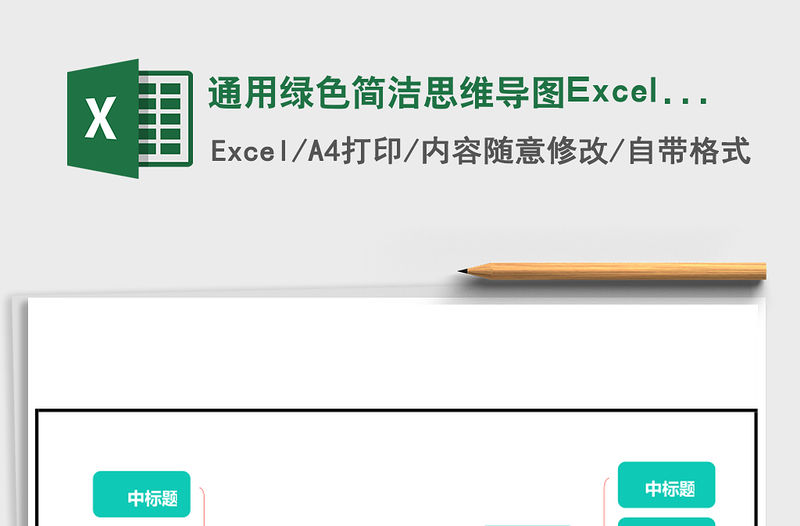 X

通用绿色简洁思维导图Excel...

Excel/A4打印/内容随意修改/自带格式

中标题

中标题